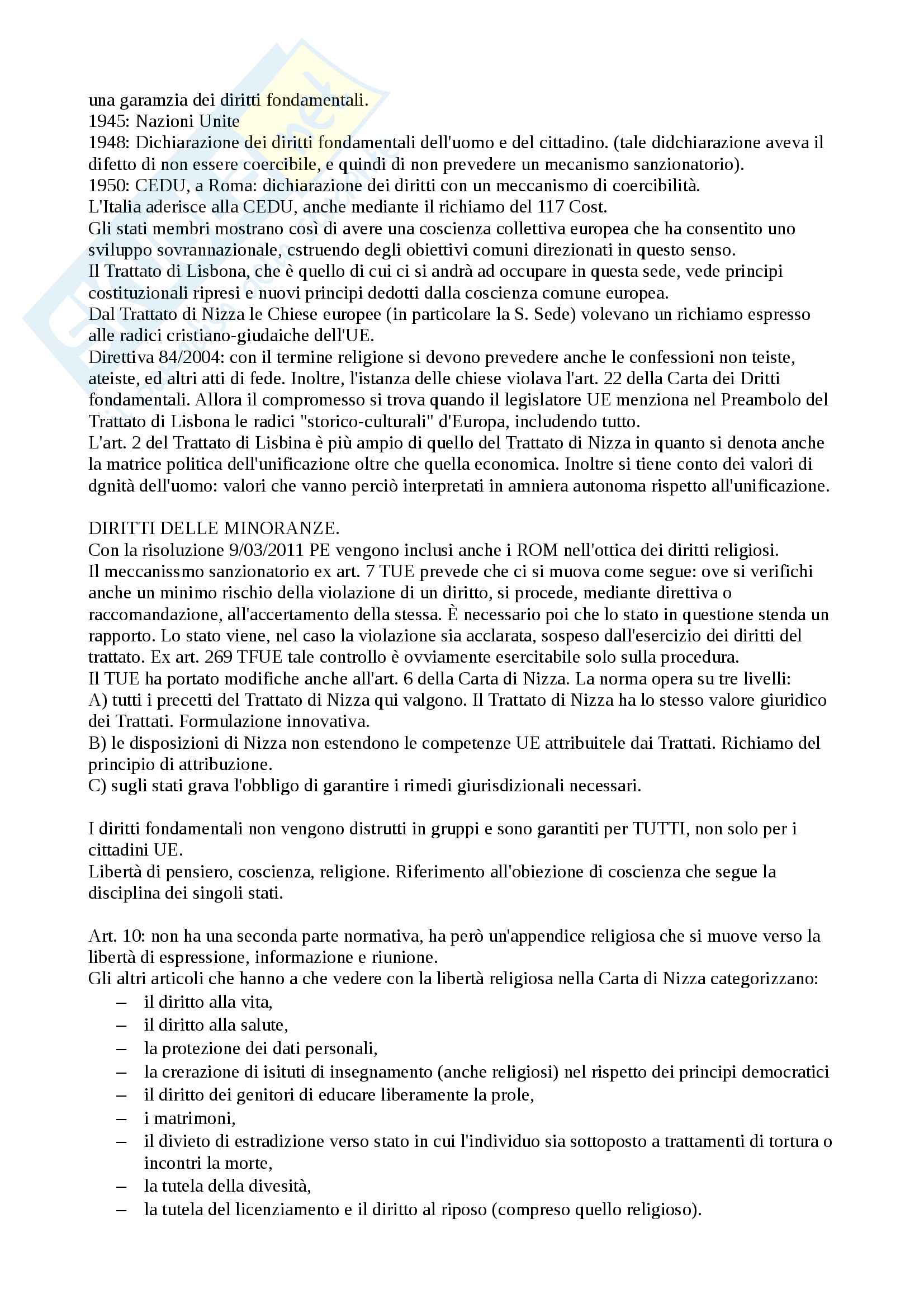 una garamzia dei diritti fondamentali.
1945: Nazioni Unite
1948: Dichiarazione dei diritti fondamentali dell'uomo e del cittadino. (tale didchiarazione aveva il difetto di non essere coercibile, e quindi di non prevedere un mecanismo sanzionatorio).
1950: CEDU, a Roma: dichiarazione dei diritti con un meccanismo di coercibilità.
L'Italia aderisce alla CEDU, anche mediante il richiamo del 117 Cost.
Gli stati membri mostrano così di avere una coscienza collettiva europea che ha consentito uno sviluppo sovrannazionale, cstruendo degli obiettivi comuni direzionati in questo senso.
Il Trattato di Lisbona, che è quello di cui ci si andrà ad occupare in questa sede, vede principi costituzionali ripresi e nuovi principi dedotti dalla coscienza comune europea.
Dal Trattato di Nizza le Chiese europee (in particolare la S. Sede) volevano un richiamo espresso alle radici cristiano-giudaiche dell'UE.
Direttiva 84/2004: con il termine religione si devono prevedere anche le confessioni non teiste, ateiste, ed altri atti di fede. Inoltre, l'istanza delle chiese violava l'art. 22 della Carta dei Dritti fondamentali. Allora il compromesso si trova quando il legislatore UE menziona nel Preambolo del Trattato di Lisbona le radici "storico-culturali" d'Europa, includendo tutto.
L'art. 2 del Trattato di Lisbina è più ampio di quello del Trattato di Nizza in quanto si denota anche la matrice politica dell'unificazione oltre che quella economica. Inoltre si tiene conto dei valori di dgnità dell'uomo: valori che vanno perciò interpretati in amniera autonoma rispetto all'unificazione.

DIRITTI DELLE MINORANZE.
Con la risoluzione 9/03/2011 PE vengono inclusi anche i ROM nell'ottica dei diritti religiosi.
Il meccanissmo sanzionatorio ex art. 7 TUE prevede che ci si muova come segue: ove si verifichi anche un minimo rischio della violazione di un diritto, si procede, mediante direttiva o raccomandazione, all'accertamento della stessa. È necessario poi che lo stato in questione stenda un rapporto. Lo stato viene, nel caso la violazione sia acclarata, sospeso dall'esercizio dei diritti del trattato. Ex art. 269 TFUE tale controllo è ovviamente esercitabile solo sulla procedura.
Il TUE ha portato modifiche anche all'art. 6 della Carta di Nizza. La norma opera su tre livelli:
A) tutti i precetti del Trattato di Nizza qui valgono. Il Trattato di Nizza ha lo stesso valore giuridico dei Trattati. Formulazione innovativa.
B) le disposizioni di Nizza non estendono le competenze UE attribuitele dai Trattati. Richiamo del principio di attribuzione.
C) sugli stati grava l'obbligo di garantire i rimedi giurisdizionali necessari.

I diritti fondamentali non vengono distrutti in gruppi e sono garantiti per TUTTI, non solo per i cittadini UE.
Libertà di pensiero, coscienza, religione. Riferimento all'obiezione di coscienza che segue la disciplina dei singoli stati.

Art. 10: non ha una seconda parte normativa, ha però un'appendice religiosa che si muove verso la libertà di espressione, informazione e riunione.
Gli altri articoli che hanno a che vedere con la libertà religiosa nella Carta di Nizza categorizzano:
– il diritto alla vita,
– il diritto alla salute,
– la protezione dei dati personali,
– la crerazione di isituti di insegnamento (anche religiosi) nel rispetto dei principi democratici
– il diritto dei genitori di educare liberamente la prole,
– i matrimoni,
– il divieto di estradizione verso stato in cui l'individuo sia sottoposto a trattamenti di tortura o incontri la morte,
– la tutela della divesità,
– la tutela del licenziamento e il diritto al riposo (compreso quello religioso).